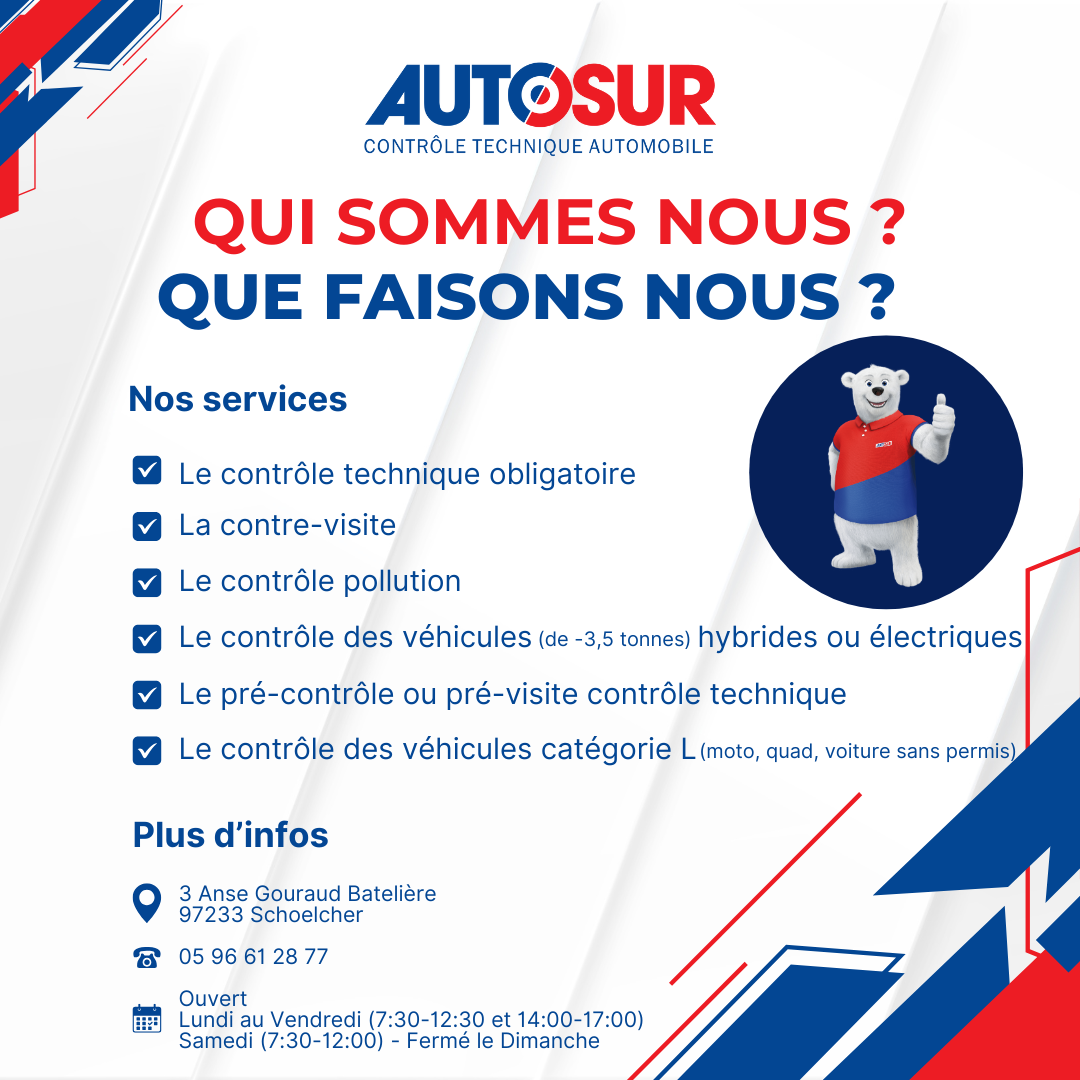 AUTOSUR
CONTRÔLE TECHNIQUE AUTOMOBILE

QUI SOMMES NOUS ?
QUE FAISONS NOUS ?

Nos services

☑ Le contrôle technique obligatoire
☑ La contre-visite
☑ Le contrôle pollution
☑ Le contrôle des véhicules (de -3,5 tonnes) hybrides ou électriques
☑ Le pré-contrôle ou pré-visite contrôle technique
☑ Le contrôle des véhicules catégorie L (moto, quad, voiture sans permis)

Plus d'infos

3 Anse Gouraud Batelière
97233 Schoelcher

05 96 61 28 77

Ouvert
Lundi au Vendredi (7:30-12:30 et 14:00-17:00)
Samedi (7:30-12:00) - Fermé le Dimanche